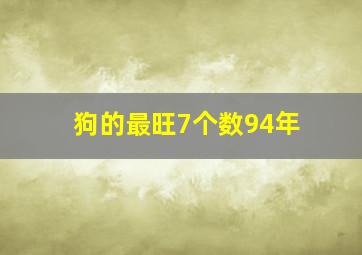 狗的最旺7个数94年